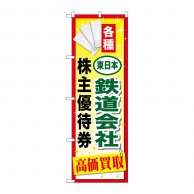 各種

東日本

鉄道会社

株主優待券

高価買取